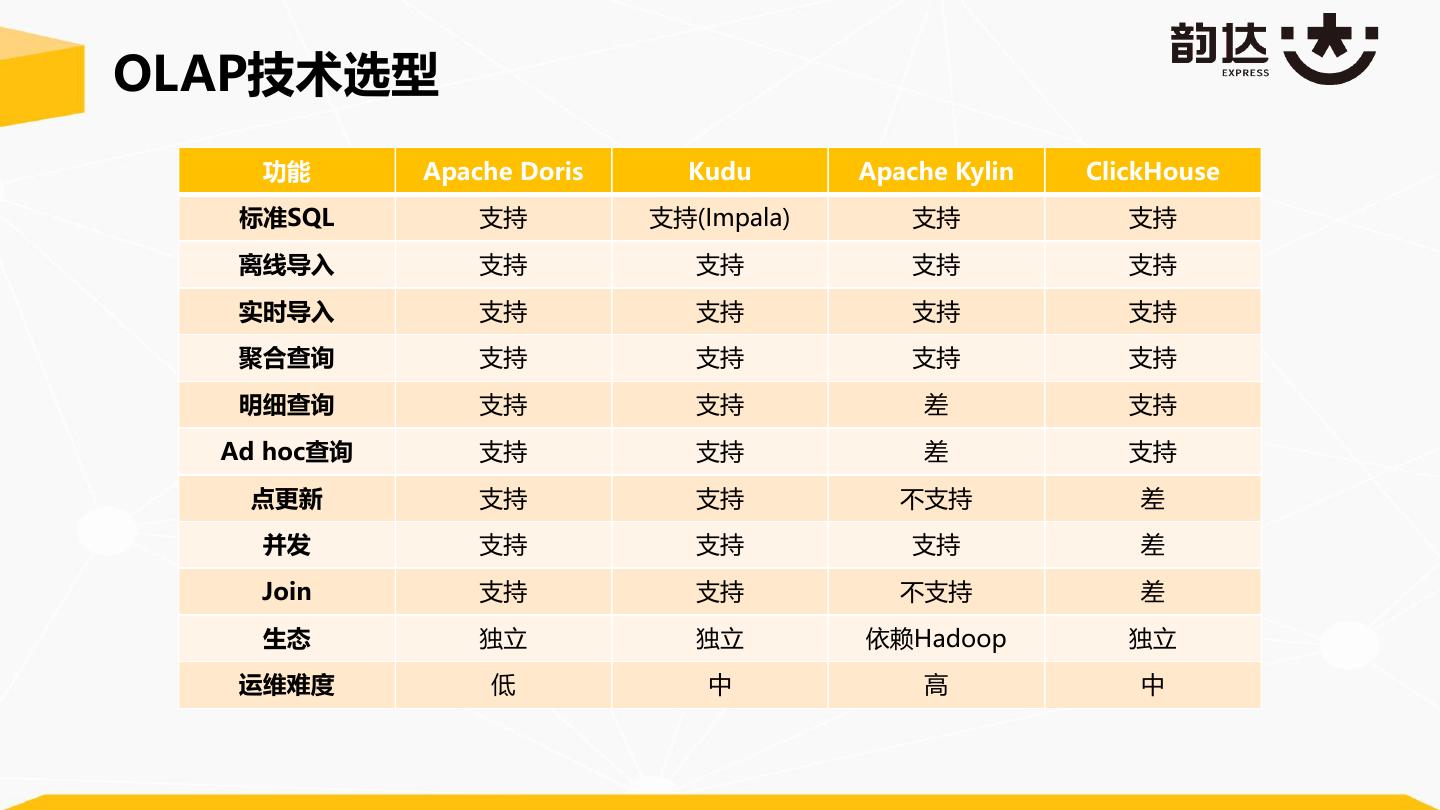 OLAP技术选型

韵达
EXPRESS

| 功能 | Apache Doris | Kudu | Apache Kylin | ClickHouse |
|---|---|---|---|---|
| 标准SQL | 支持 | 支持(Impala) | 支持 | 支持 |
| 离线导入 | 支持 | 支持 | 支持 | 支持 |
| 实时导入 | 支持 | 支持 | 支持 | 支持 |
| 聚合查询 | 支持 | 支持 | 支持 | 支持 |
| 明细查询 | 支持 | 支持 | 差 | 支持 |
| Ad hoc查询 | 支持 | 支持 | 差 | 支持 |
| 点更新 | 支持 | 支持 | 不支持 | 差 |
| 并发 | 支持 | 支持 | 支持 | 差 |
| Join | 支持 | 支持 | 不支持 | 差 |
| 生态 | 独立 | 独立 | 依赖Hadoop | 独立 |
| 运维难度 | 低 | 中 | 高 | 中 |